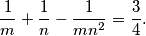 $\frac{1}{m} + \frac{1}{n} - \frac{1}{mn^2} = \frac{3}{4}.$